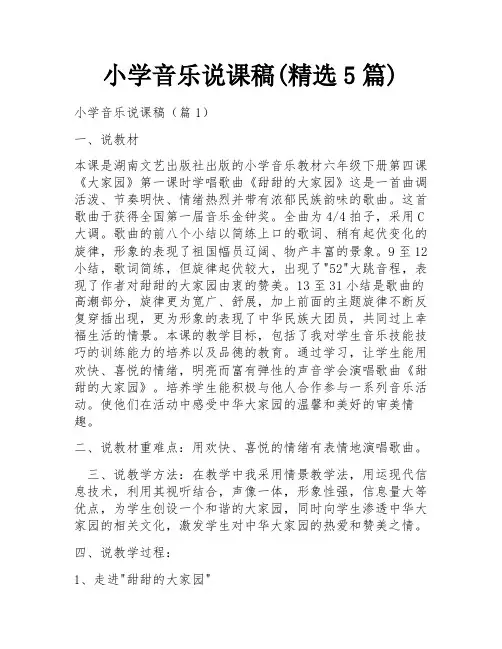 小学音乐说课稿(精选5篇)

小学音乐说课稿（篇1）

一、说教材

本课是湖南文艺出版社出版的小学音乐教材六年级下册第四课《大家园》第一课时学唱歌曲《甜甜的大家园》这是一首曲调活泼、节奏明快、情绪热烈并带有浓郁民族韵味的歌曲。这首歌曲于获得全国第一届音乐金钟奖。全曲为4/4拍子，采用C大调。歌曲的前八个小结以简练上口的歌词、稍有起伏变化的旋律，形象的表现了祖国幅员辽阔、物产丰富的景象。9至12小结，歌词简练，但旋律起伏较大，出现了"52"大跳音程，表现了作者对甜甜的大家园由衷的赞美。13至31小结是歌曲的高潮部分，旋律更为宽广、舒展，加上前面的主题旋律不断反复穿插出现，更为形象的表现了中华民族大团员，共同过上幸福生活的情景。本课的教学目标，包括了我对学生音乐技能技巧的训练能力的培养以及品德的教育。通过学习，让学生能用欢快、喜悦的情绪，明亮而富有弹性的声音学会演唱歌曲《甜甜的大家园》。培养学生能积极与他人合作参与一系列音乐活动。使他们在活动中感受中华大家园的温馨和美好的审美情趣。

二、说教材重难点：用欢快、喜悦的情绪有表情地演唱歌曲。

三、说教学方法：在教学中我采用情景教学法，用运现代信息技术，利用其视听结合，声像一体，形象性强，信息量大等优点，为学生创设一个和谐的大家园，同时向学生渗透中华大家园的相关文化，激发学生对中华大家园的热爱和赞美之情。

四、说教学过程：

1、走进"甜甜的大家园"